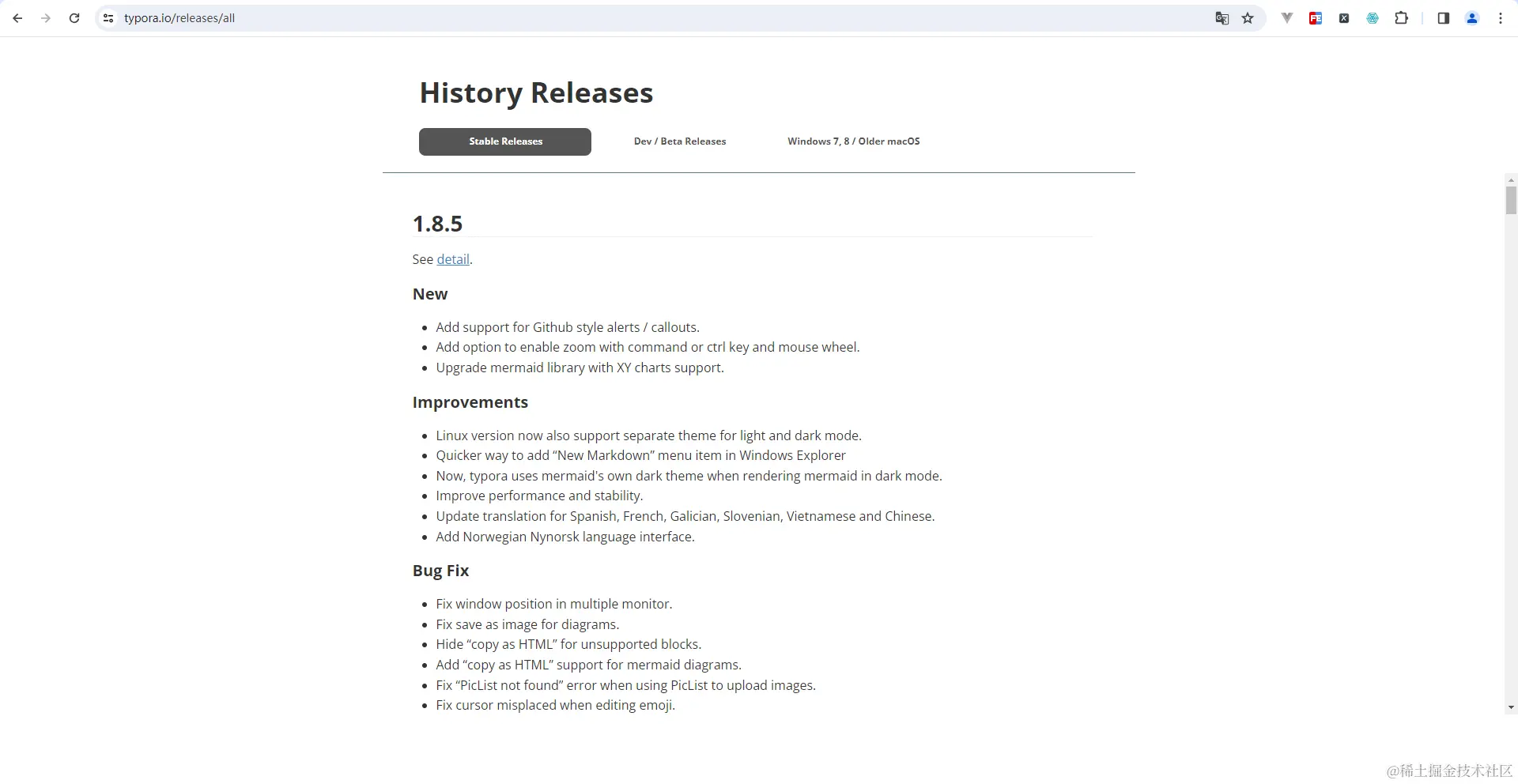 typora.io/releases/all

History Releases

Stable Releases

Dev / Beta Releases

Windows 7, 8 / Older macOS

1.8.5

See detail.

New

- Add support for Github style alerts / callouts.
- Add option to enable zoom with command or ctrl key and mouse wheel.
- Upgrade mermaid library with XY charts support.

Improvements

- Linux version now also support separate theme for light and dark mode.
- Quicker way to add “New Markdown” menu item in Windows Explorer
- Now, typora uses mermaid's own dark theme when rendering mermaid in dark mode.
- Improve performance and stability.
- Update translation for Spanish, French, Galician, Slovenian, Vietnamese and Chinese.
- Add Norwegian Nynorsk language interface.

Bug Fix

- Fix window position in multiple monitor.
- Fix save as image for diagrams.
- Hide “copy as HTML” for unsupported blocks.
- Add “copy as HTML” support for mermaid diagrams.
- Fix “PicList not found” error when using PicList to upload images.
- Fix cursor misplaced when editing emoji.

@稀土掘金技术社区